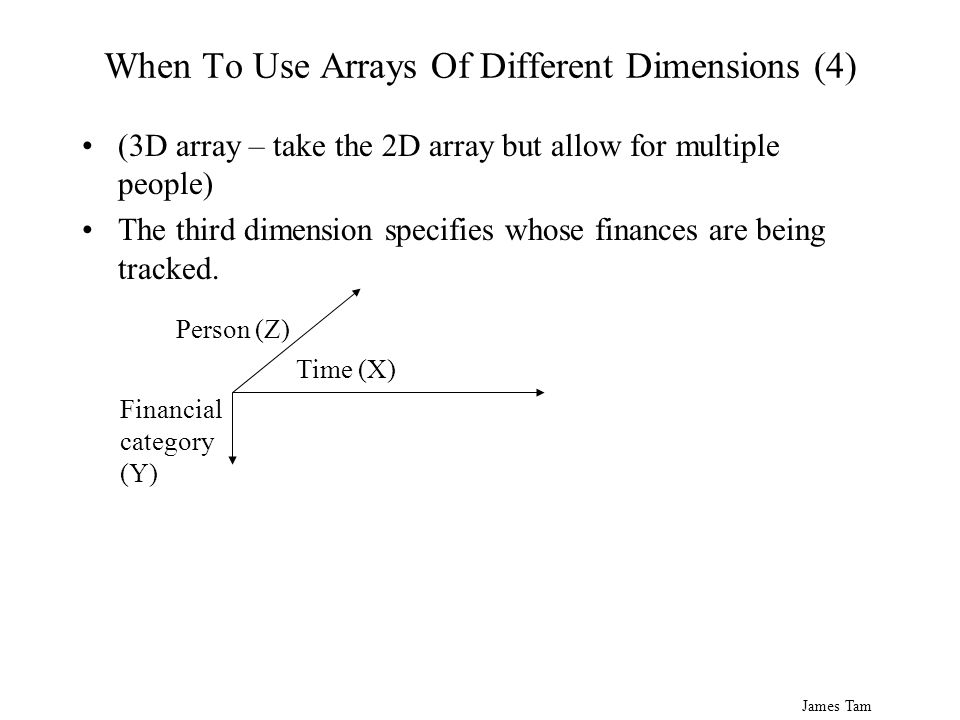 When To Use Arrays Of Different Dimensions (4)

• (3D array – take the 2D array but allow for multiple people)

• The third dimension specifies whose finances are being tracked.

Person (Z)

Time (X)

Financial category (Y)

James Tam